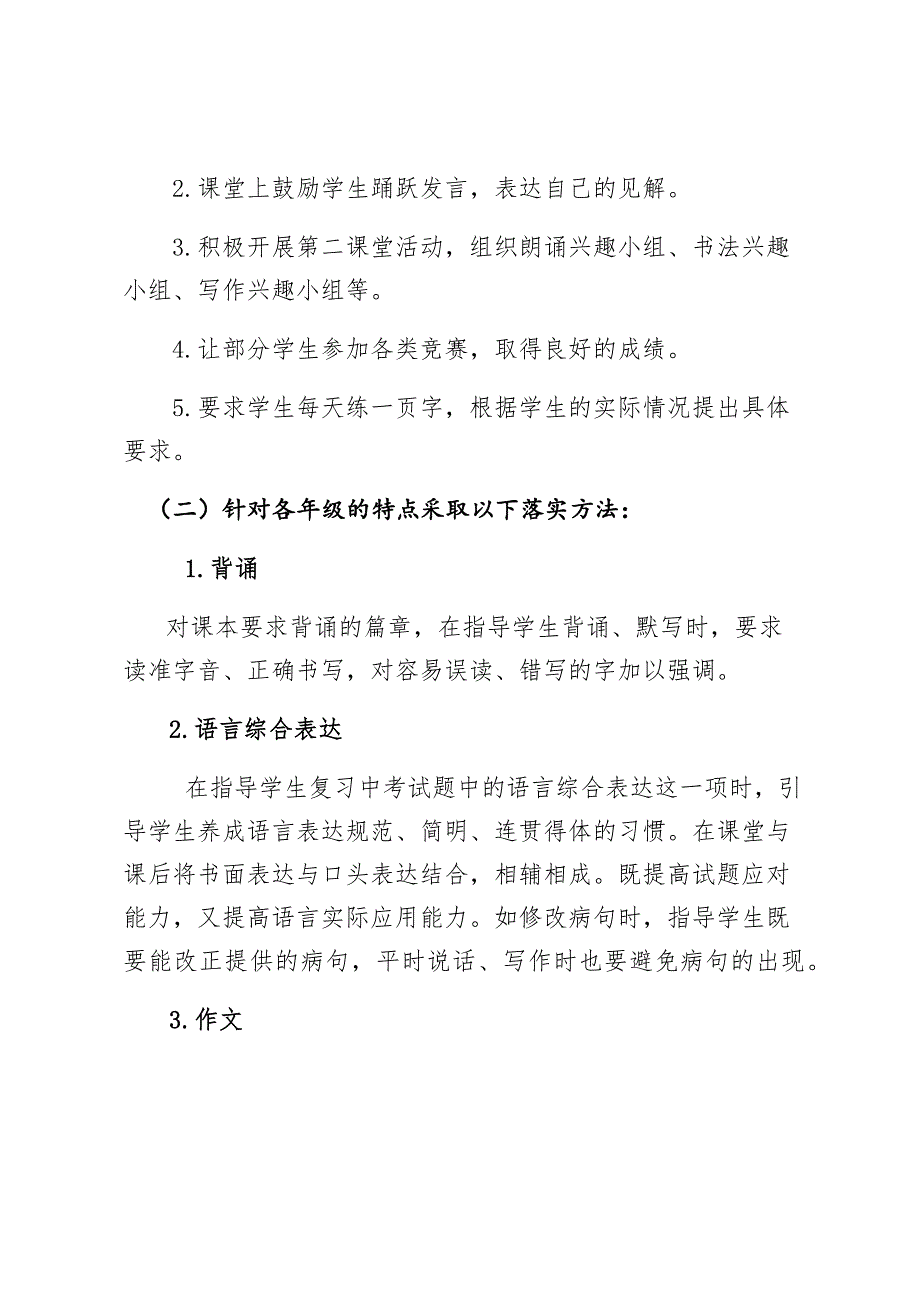 2.课堂上鼓励学生踊跃发言，表达自己的见解。

3.积极开展第二课堂活动，组织朗诵兴趣小组、书法兴趣小组、写作兴趣小组等。

4.让部分学生参加各类竞赛，取得良好的成绩。

5.要求学生每天练一页字，根据学生的实际情况提出具体要求。

（二）针对各年级的特点采取以下落实方法：

1.背诵

对课本要求背诵的篇章，在指导学生背诵、默写时，要求读准字音、正确书写，对容易误读、错写的字加以强调。

2.语言综合表达

在指导学生复习中考试题中的语言综合表达这一项时，引导学生养成语言表达规范、简明、连贯得体的习惯。在课堂与课后将书面表达与口头表达结合，相辅相成。既提高试题应对能力，又提高语言实际应用能力。如修改病句时，指导学生既要能改正提供的病句，平时说话、写作时也要避免病句的出现。

3.作文